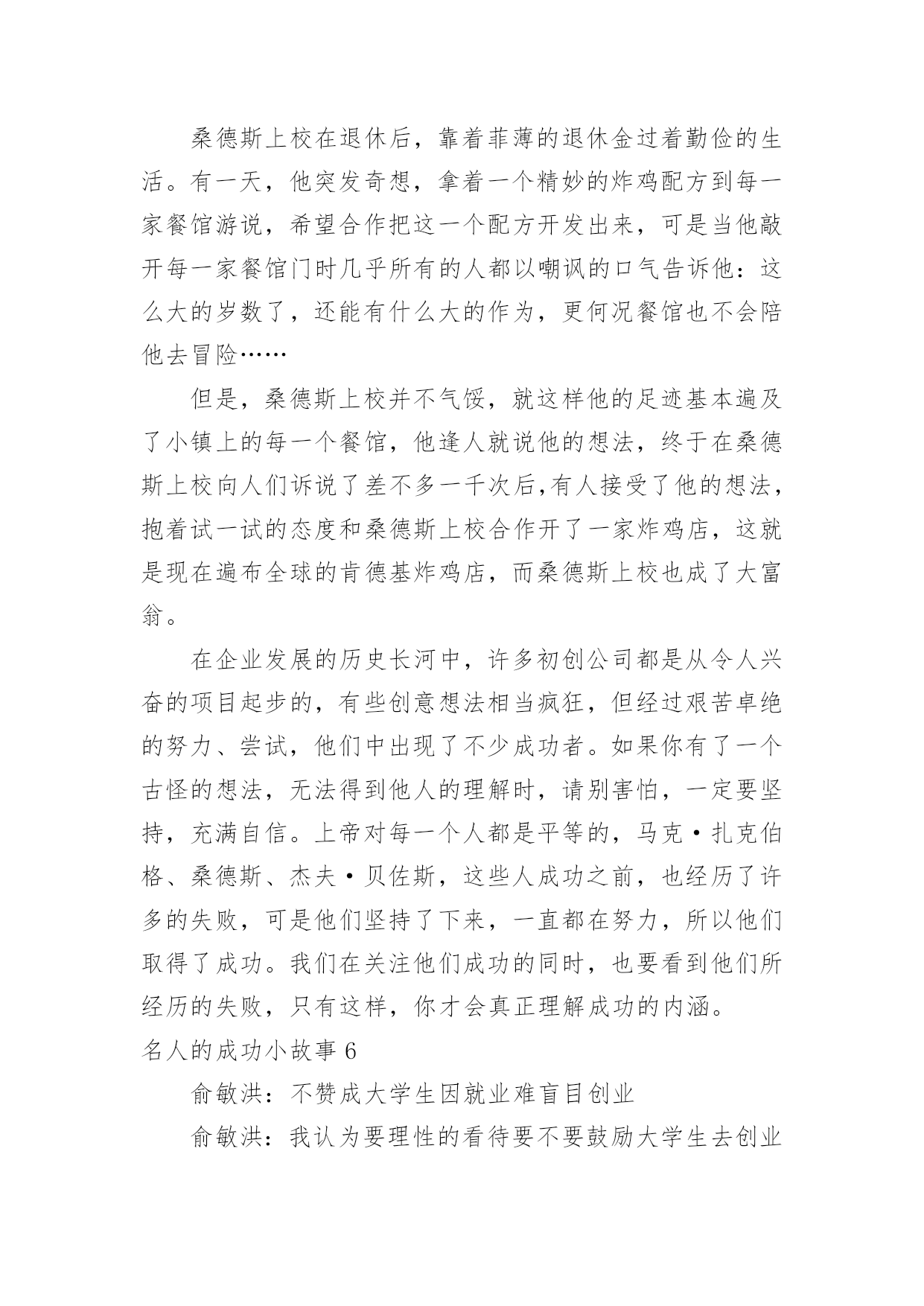 桑德斯上校在退休后，靠着菲薄的退休金过着勤俭的生活。有一天，他突发奇想，拿着一个精妙的炸鸡配方到每一家餐馆游说，希望合作把这一个配方开发出来，可是当他敲开每一家餐馆门时几乎所有的人都以嘲讽的口气告诉他：这么大的岁数了，还能有什么大的作为，更何况餐馆也不会陪他去冒险……

但是，桑德斯上校并不气馁，就这样他的足迹基本遍及了小镇上的每一个餐馆，他逢人就说他的想法，终于在桑德斯上校向人们诉说了差不多一千次后,有人接受了他的想法，抱着试一试的态度和桑德斯上校合作开了一家炸鸡店，这就是现在遍布全球的肯德基炸鸡店，而桑德斯上校也成了大富翁。

在企业发展的历史长河中，许多初创公司都是从令人兴奋的项目起步的，有些创意想法相当疯狂，但经过艰苦卓绝的努力、尝试，他们中出现了不少成功者。如果你有了一个古怪的想法，无法得到他人的理解时，请别害怕，一定要坚持，充满自信。上帝对每一个人都是平等的，马克·扎克伯格、桑德斯、杰夫·贝佐斯，这些人成功之前，也经历了许多的失败，可是他们坚持了下来，一直都在努力，所以他们取得了成功。我们在关注他们成功的同时，也要看到他们所经历的失败，只有这样，你才会真正理解成功的内涵。

名人的成功小故事 6

俞敏洪：不赞成大学生因就业难盲目创业

俞敏洪：我认为要理性的看待要不要鼓励大学生去创业